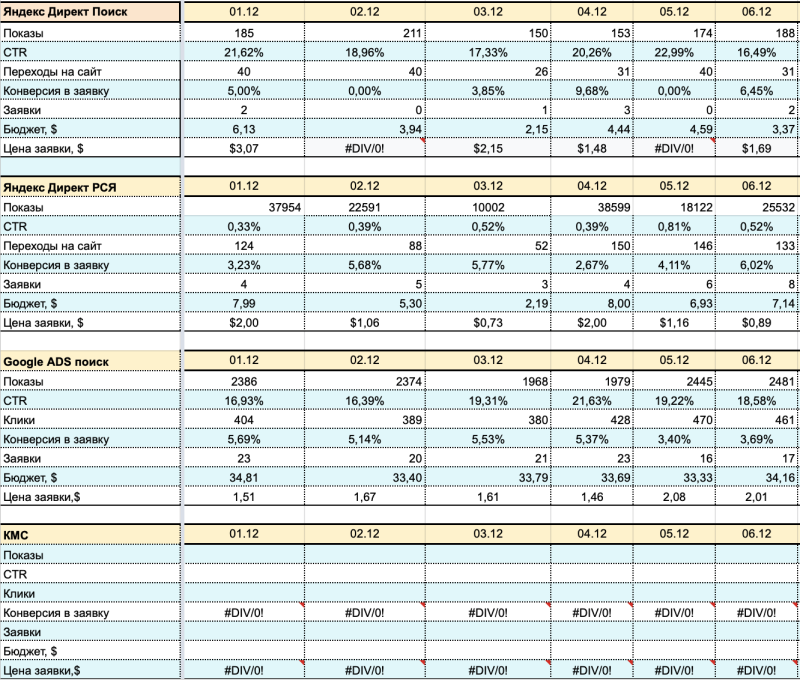 | Яндекс Директ Поиск | 01.12 | 02.12 | 03.12 | 04.12 | 05.12 | 06.12 |
|---|---|---|---|---|---|---|
| Показы | 185 | 211 | 150 | 153 | 174 | 188 |
| CTR | 21,62% | 18,96% | 17,33% | 20,26% | 22,99% | 16,49% |
| Переходы на сайт | 40 | 40 | 26 | 31 | 40 | 31 |
| Конверсия в заявку | 5,00% | 0,00% | 3,85% | 9,68% | 0,00% | 6,45% |
| Заявки | 2 | 0 | 1 | 3 | 0 | 2 |
| Бюджет, $ | 6,13 | 3,94 | 2,15 | 4,44 | 4,59 | 3,37 |
| Цена заявки, $ | $3,07 | #DIV/0! | $2,15 | $1,48 | #DIV/0! | $1,69 |

| Яндекс Директ РСЯ | 01.12 | 02.12 | 03.12 | 04.12 | 05.12 | 06.12 |
|---|---|---|---|---|---|---|
| Показы | 37954 | 22591 | 10002 | 38599 | 18122 | 25532 |
| CTR | 0,33% | 0,39% | 0,52% | 0,39% | 0,81% | 0,52% |
| Переходы на сайт | 124 | 88 | 52 | 150 | 146 | 133 |
| Конверсия в заявку | 3,23% | 5,68% | 5,77% | 2,67% | 4,11% | 6,02% |
| Заявки | 4 | 5 | 3 | 4 | 6 | 8 |
| Бюджет, $ | 7,99 | 5,30 | 2,19 | 8,00 | 6,93 | 7,14 |
| Цена заявки, $ | $2,00 | $1,06 | $0,73 | $2,00 | $1,16 | $0,89 |

| Google ADS поиск | 01.12 | 02.12 | 03.12 | 04.12 | 05.12 | 06.12 |
|---|---|---|---|---|---|---|
| Показы | 2386 | 2374 | 1968 | 1979 | 2445 | 2481 |
| CTR | 16,93% | 16,39% | 19,31% | 21,63% | 19,22% | 18,58% |
| Клики | 404 | 389 | 380 | 428 | 470 | 461 |
| Конверсия в заявку | 5,69% | 5,14% | 5,53% | 5,37% | 3,40% | 3,69% |
| Заявки | 23 | 20 | 21 | 23 | 16 | 17 |
| Бюджет, $ | 34,81 | 33,40 | 33,79 | 33,69 | 33,33 | 34,16 |
| Цена заявки,$ | 1,51 | 1,67 | 1,61 | 1,46 | 2,08 | 2,01 |

| КМС | 01.12 | 02.12 | 03.12 | 04.12 | 05.12 | 06.12 |
|---|---|---|---|---|---|---|
| Показы | | | | | | |
| CTR | | | | | | |
| Клики | | | | | | |
| Конверсия в заявку | #DIV/0! | #DIV/0! | #DIV/0! | #DIV/0! | #DIV/0! | #DIV/0! |
| Заявки | | | | | | |
| Бюджет, $ | | | | | | |
| Цена заявки,$ | #DIV/0! | #DIV/0! | #DIV/0! | #DIV/0! | #DIV/0! | #DIV/0! |